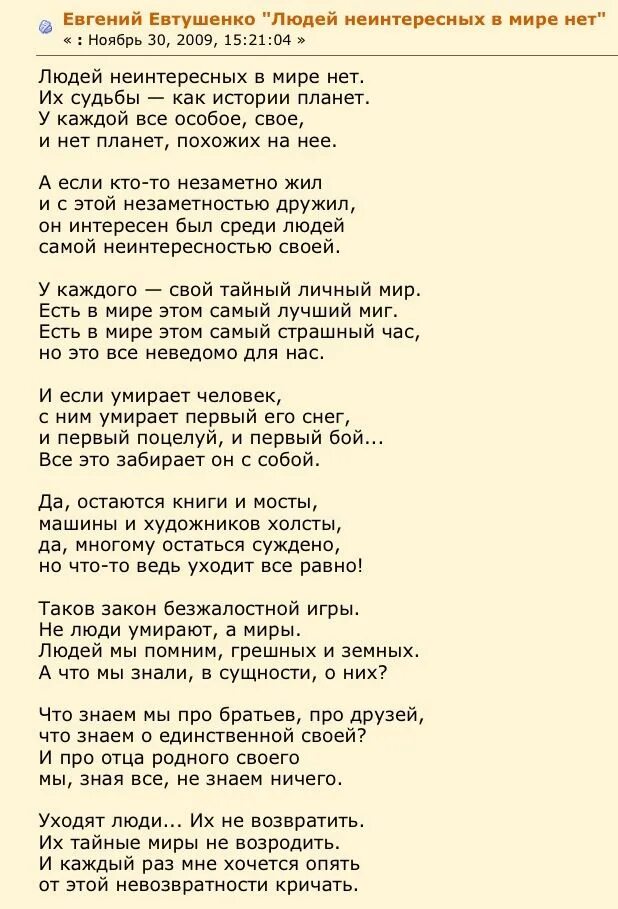 Евгений Евтушенко "Людей неинтересных в мире нет"
« : Ноябрь 30, 2009, 15:21:04 »

Людей неинтересных в мире нет.
Их судьбы — как истории планет.
У каждой все особое, свое,
и нет планет, похожих на нее.

А если кто-то незаметно жил
и с этой незаметностью дружил,
он интересен был среди людей
самой неинтересностью своей.

У каждого — свой тайный личный мир.
Есть в мире этом самый лучший миг.
Есть в мире этом самый страшный час,
но это все неведомо для нас.

И если умирает человек,
с ним умирает первый его снег,
и первый поцелуй, и первый бой...
Все это забирает он с собой.

Да, остаются книги и мосты,
машины и художников холсты,
да, многому остаться суждено,
но что-то ведь уходит все равно!

Таков закон безжалостной игры.
Не люди умирают, а миры.
Людей мы помним, грешных и земных.
А что мы знали, в сущности, о них?

Что знаем мы про братьев, про друзей,
что знаем о единственной своей?
И про отца родного своего
мы, зная все, не знаем ничего.

Уходят люди... Их не возвратить.
Их тайные миры не возродить.
И каждый раз мне хочется опять
от этой невозвратности кричать.